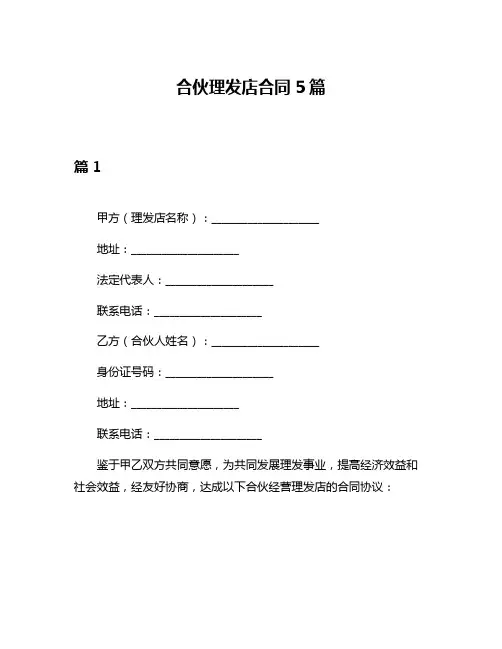 合伙理发店合同 5 篇

篇 1

甲方（理发店名称）：____________________

地址：____________________

法定代表人：____________________

联系电话：____________________

乙方（合伙人姓名）：____________________

身份证号码：____________________

地址：____________________

联系电话：____________________

鉴于甲乙双方共同意愿，为共同发展理发事业，提高经济效益和社会效益，经友好协商，达成以下合伙经营理发店的合同协议：